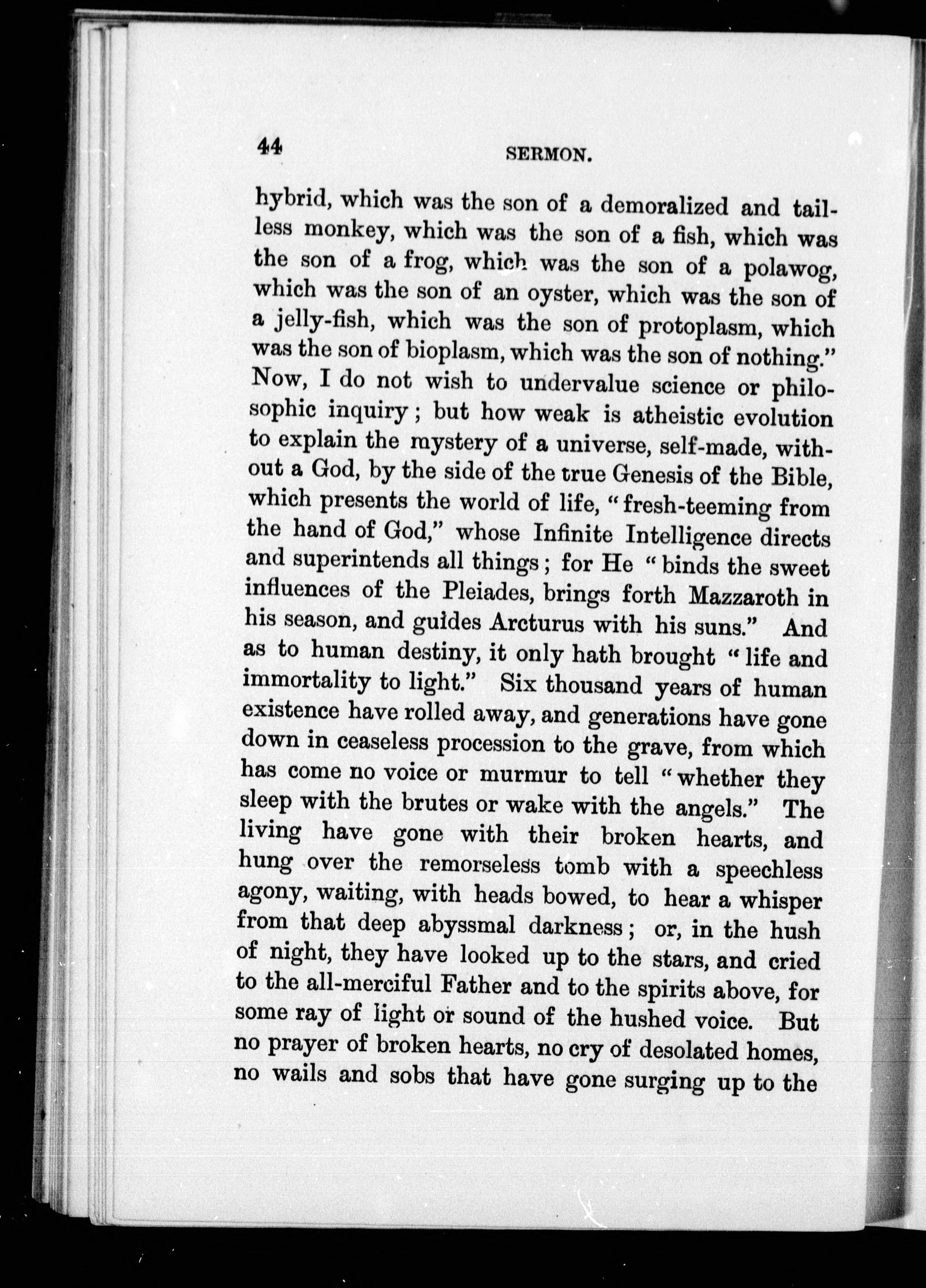 44 SERMON.

hybrid, which was the son of a demoralized and tailless monkey, which was the son of a fish, which was the son of a frog, which was the son of a polawog, which was the son of an oyster, which was the son of a jelly-fish, which was the son of protoplasm, which was the son of bioplasm, which was the son of nothing." Now, I do not wish to undervalue science or philosophic inquiry; but how weak is atheistic evolution to explain the mystery of a universe, self-made, without a God, by the side of the true Genesis of the Bible, which presents the world of life, "fresh-teeming from the hand of God," whose Infinite Intelligence directs and superintends all things; for He "binds the sweet influences of the Pleiades, brings forth Mazzaroth in his season, and guides Arcturus with his suns." And as to human destiny, it only hath brought "life and immortality to light." Six thousand years of human existence have rolled away, and generations have gone down in ceaseless procession to the grave, from which has come no voice or murmur to tell "whether they sleep with the brutes or wake with the angels." The living have gone with their broken hearts, and hung over the remorseless tomb with a speechless agony, waiting, with heads bowed, to hear a whisper from that deep abyssmal darkness; or, in the hush of night, they have looked up to the stars, and cried to the all-merciful Father and to the spirits above, for some ray of light or sound of the hushed voice. But no prayer of broken hearts, no cry of desolated homes, no wails and sobs that have gone surging up to the